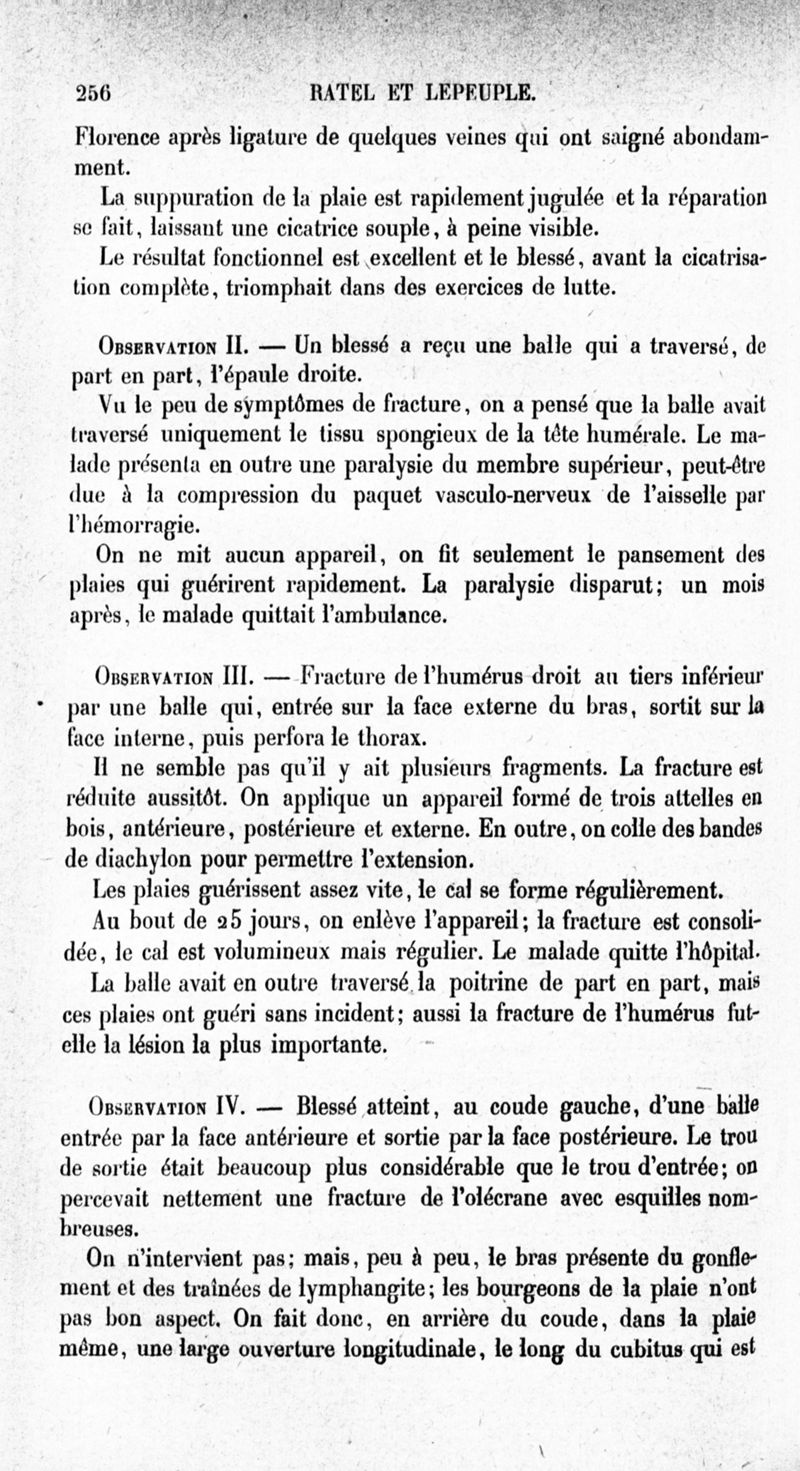 256 RATEL ET LEPEUPLE.

Florence après ligature de quelques veines qui ont saigné abondamment.

La suppuration de la plaie est rapidement jugulée et la réparation se fait, laissant une cicatrice souple, à peine visible.

Le résultat fonctionnel est excellent et le blessé, avant la cicatrisation complète, triomphait dans des exercices de lutte.

Observation II. — Un blessé a reçu une balle qui a traversé, de part en part, l'épaule droite.

Vu le peu de symptômes de fracture, on a pensé que la balle avait traversé uniquement le tissu spongieux de la tête humérale. Le malade présenta en outre une paralysie du membre supérieur, peut-être due à la compression du paquet vasculo-nerveux de l'aisselle par l'hémorragie.

On ne mit aucun appareil, on fit seulement le pansement des plaies qui guérirent rapidement. La paralysie disparut; un mois après, le malade quittait l'ambulance.

Observation III. — Fracture de l'humérus droit au tiers inférieur par une balle qui, entrée sur la face externe du bras, sortit sur la face interne, puis perfora le thorax.

Il ne semble pas qu'il y ait plusieurs fragments. La fracture est réduite aussitôt. On applique un appareil formé de trois attelles en bois, antérieure, postérieure et externe. En outre, on colle des bandes de diachylon pour permettre l'extension.

Les plaies guérissent assez vite, le cal se forme régulièrement.

Au bout de 25 jours, on enlève l'appareil; la fracture est consolidée, le cal est volumineux mais régulier. Le malade quitte l'hôpital.

La balle avait en outre traversé la poitrine de part en part, mais ces plaies ont guéri sans incident; aussi la fracture de l'humérus fut-elle la lésion la plus importante.

Observation IV. — Blessé atteint, au coude gauche, d'une balle entrée par la face antérieure et sortie par la face postérieure. Le trou de sortie était beaucoup plus considérable que le trou d'entrée; on percevait nettement une fracture de l'olécrane avec esquilles nombreuses.

On n'intervient pas; mais, peu à peu, le bras présente du gonflement et des traînées de lymphangite; les bourgeons de la plaie n'ont pas bon aspect. On fait donc, en arrière du coude, dans la plaie même, une large ouverture longitudinale, le long du cubitus qui est